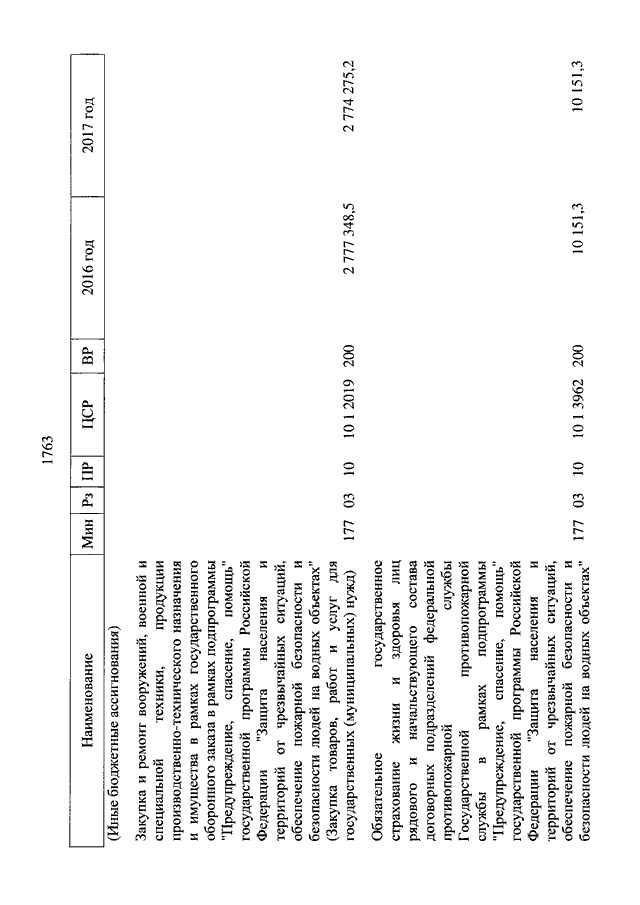 1763

| Наименование | Мин | Рз | ПР | ЦСР | ВР | 2016 год | 2017 год |
|---|---|---|---|---|---|---|---|
| (Иные бюджетные ассигнования) | | | | | | | |
| Закупка и ремонт вооружений, военной и специальной техники, продукции производственно-технического назначения и имущества в рамках государственного оборонного заказа в рамках подпрограммы "Предупреждение, спасение, помощь" государственной программы Российской Федерации "Защита населения и территорий от чрезвычайных ситуаций, обеспечение пожарной безопасности и безопасности людей на водных объектах" (Закупка товаров, работ и услуг для государственных (муниципальных) нужд) | 177 | 03 | 10 | 10 1 2019 | 200 | 2 777 348,5 | 2 774 275,2 |
| Обязательное государственное страхование жизни и здоровья лиц рядового и начальствующего состава договорных подразделений федеральной противопожарной службы Государственной противопожарной службы в рамках подпрограммы "Предупреждение, спасение, помощь" государственной программы Российской Федерации "Защита населения и территорий от чрезвычайных ситуаций, обеспечение пожарной безопасности и безопасности людей на водных объектах" | 177 | 03 | 10 | 10 1 3962 | 200 | 10 151,3 | 10 151,3 |